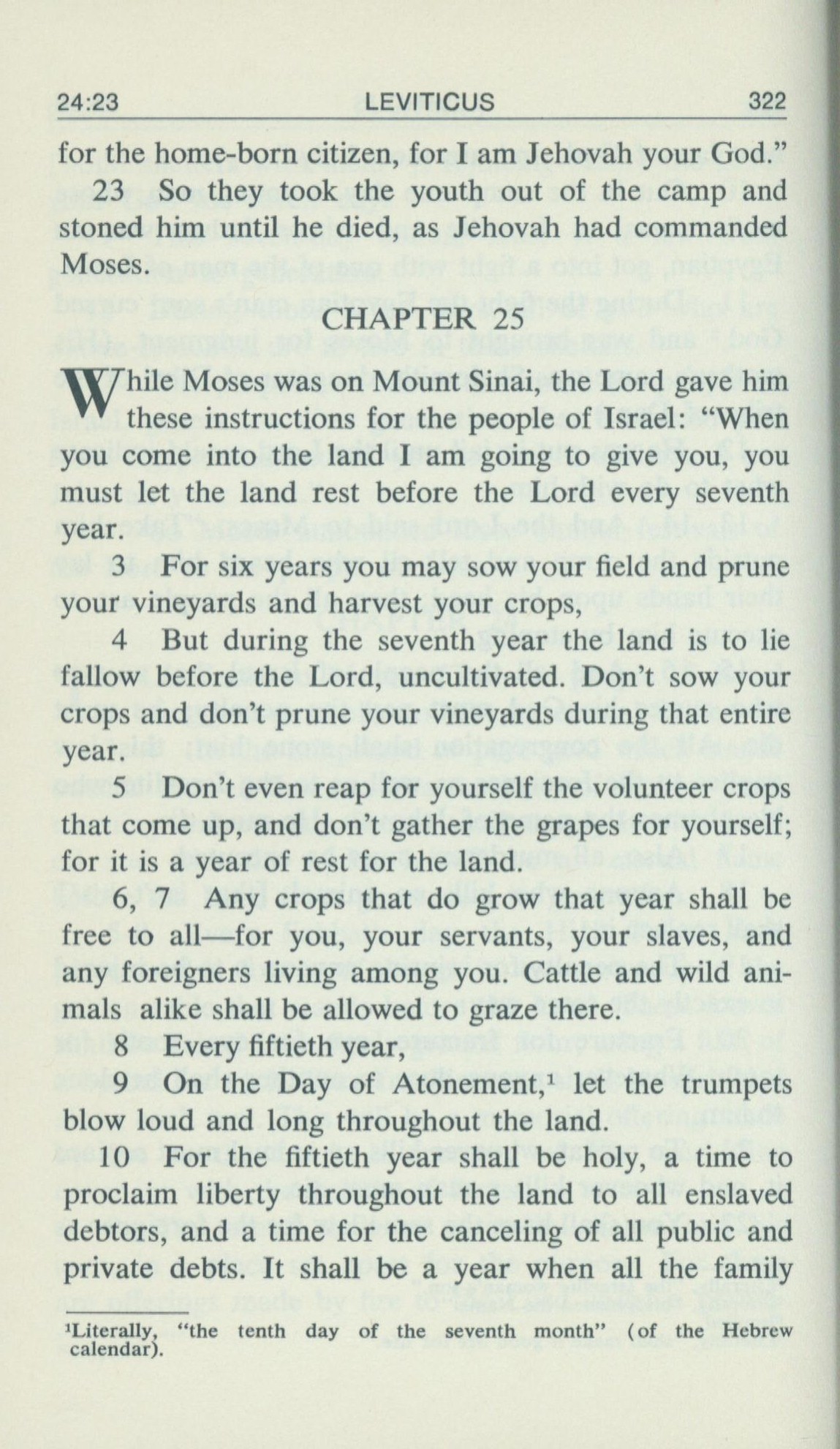 24:23 LEVITICUS 322

for the home-born citizen, for I am Jehovah your God."

23 So they took the youth out of the camp and stoned him until he died, as Jehovah had commanded Moses.

CHAPTER 25

While Moses was on Mount Sinai, the Lord gave him these instructions for the people of Israel: "When you come into the land I am going to give you, you must let the land rest before the Lord every seventh year.

3 For six years you may sow your field and prune your vineyards and harvest your crops,

4 But during the seventh year the land is to lie fallow before the Lord, uncultivated. Don't sow your crops and don't prune your vineyards during that entire year.

5 Don't even reap for yourself the volunteer crops that come up, and don't gather the grapes for yourself; for it is a year of rest for the land.

6, 7 Any crops that do grow that year shall be free to all—for you, your servants, your slaves, and any foreigners living among you. Cattle and wild animals alike shall be allowed to graze there.

8 Every fiftieth year,

9 On the Day of Atonement,$^1$ let the trumpets blow loud and long throughout the land.

10 For the fiftieth year shall be holy, a time to proclaim liberty throughout the land to all enslaved debtors, and a time for the canceling of all public and private debts. It shall be a year when all the family

$^1$Literally, "the tenth day of the seventh month" (of the Hebrew calendar).